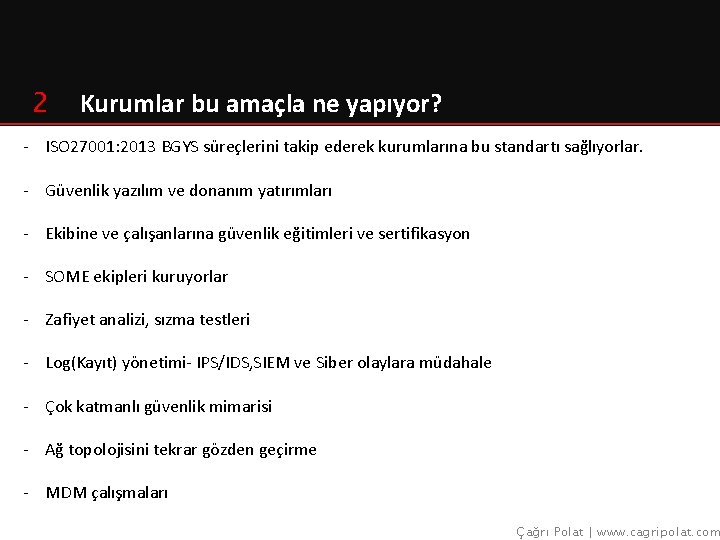 2 Kurumlar bu amaçla ne yapıyor?

- ISO27001:2013 BGYS süreçlerini takip ederek kurumlarına bu standartı sağlıyorlar.

- Güvenlik yazılım ve donanım yatırımları

- Ekibine ve çalışanlarına güvenlik eğitimleri ve sertifikasyon

- SOME ekipleri kuruyorlar

- Zafiyet analizi, sızma testleri

- Log(Kayıt) yönetimi- IPS/IDS,SIEM ve Siber olaylara müdahale

- Çok katmanlı güvenlik mimarisi

- Ağ topolojisini tekrar gözden geçirme

- MDM çalışmaları

Çağrı Polat | www.cagripolat.com